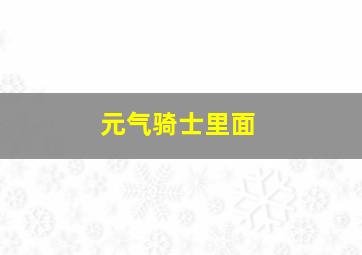 元气骑士里面